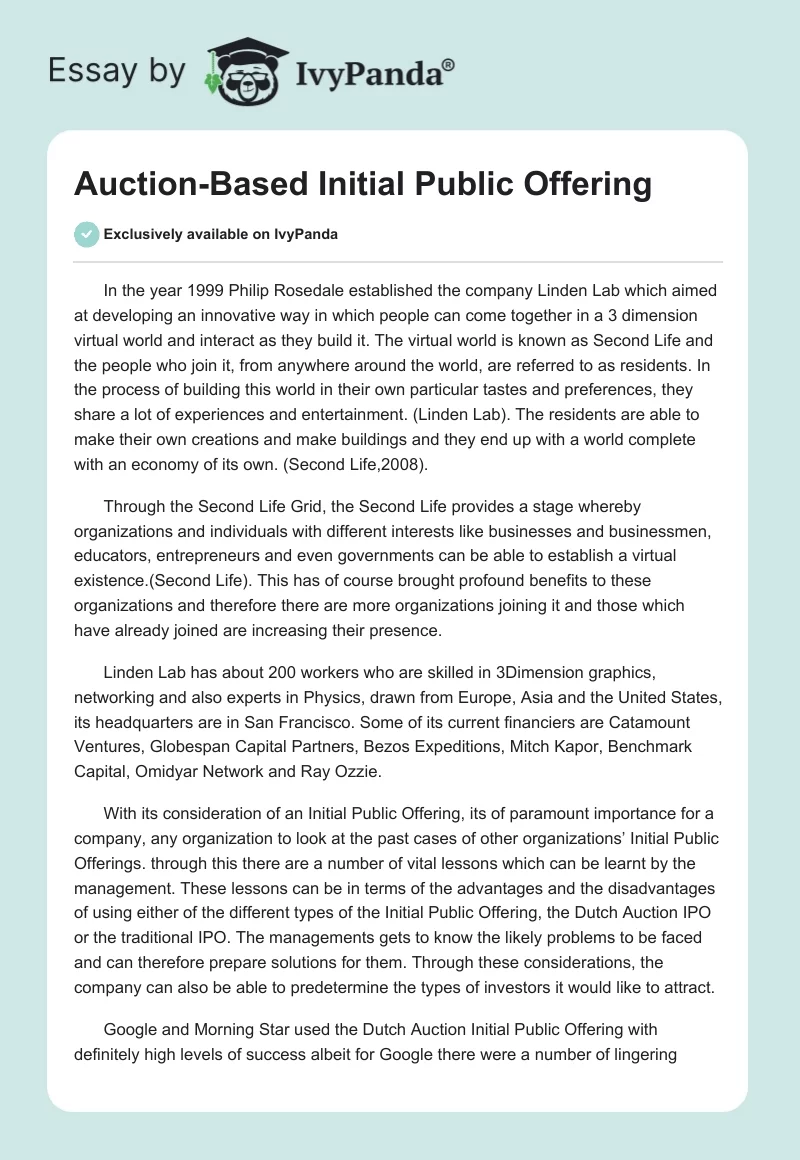 Essay by IvyPanda®

Auction-Based Initial Public Offering

Exclusively available on IvyPanda

In the year 1999 Philip Rosedale established the company Linden Lab which aimed at developing an innovative way in which people can come together in a 3 dimension virtual world and interact as they build it. The virtual world is known as Second Life and the people who join it, from anywhere around the world, are referred to as residents. In the process of building this world in their own particular tastes and preferences, they share a lot of experiences and entertainment. (Linden Lab). The residents are able to make their own creations and make buildings and they end up with a world complete with an economy of its own. (Second Life,2008).

Through the Second Life Grid, the Second Life provides a stage whereby organizations and individuals with different interests like businesses and businessmen, educators, entrepreneurs and even governments can be able to establish a virtual existence.(Second Life). This has of course brought profound benefits to these organizations and therefore there are more organizations joining it and those which have already joined are increasing their presence.

Linden Lab has about 200 workers who are skilled in 3Dimension graphics, networking and also experts in Physics, drawn from Europe, Asia and the United States, its headquarters are in San Francisco. Some of its current financiers are Catamount Ventures, Globespan Capital Partners, Bezos Expeditions, Mitch Kapor, Benchmark Capital, Omidyar Network and Ray Ozzie.

With its consideration of an Initial Public Offering, its of paramount importance for a company, any organization to look at the past cases of other organizations' Initial Public Offerings. through this there are a number of vital lessons which can be learnt by the management. These lessons can be in terms of the advantages and the disadvantages of using either of the different types of the Initial Public Offering, the Dutch Auction IPO or the traditional IPO. The managements gets to know the likely problems to be faced and can therefore prepare solutions for them. Through these considerations, the company can also be able to predetermine the types of investors it would like to attract.

Google and Morning Star used the Dutch Auction Initial Public Offering with definitely high levels of success albeit for Google there were a number of lingering